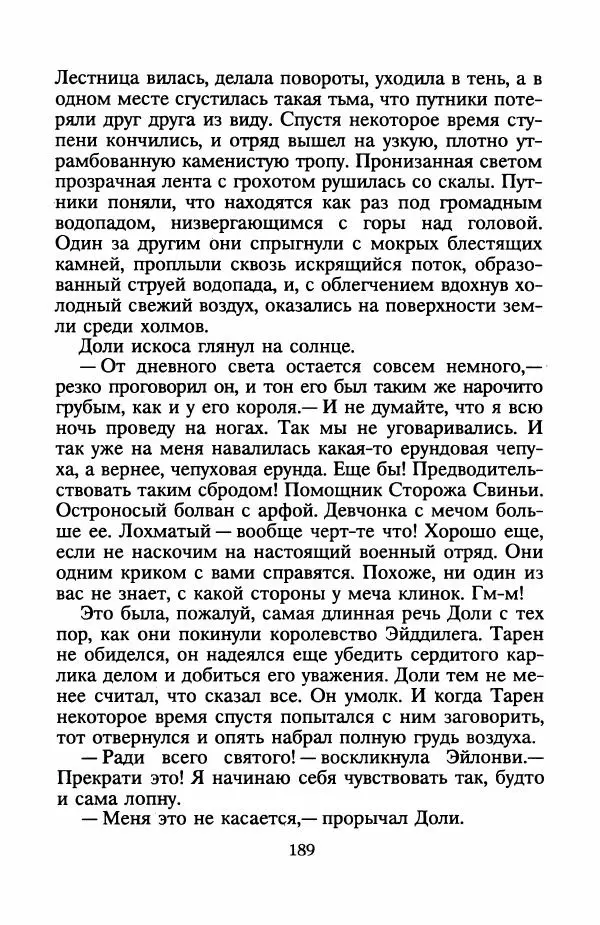 Лестница вилась, делала повороты, уходила в тень, а в одном месте сгустилась такая тьма, что путники потеряли друг друга из виду. Спустя некоторое время ступени кончились, и отряд вышел на узкую, плотно утрамбованную каменистую тропу. Пронизанная светом прозрачная лента с грохотом рушилась со скалы. Путники поняли, что находятся как раз под громадным водопадом, низвергающимся с горы над головой. Один за другим они спрыгнули с мокрых блестящих камней, проплыли сквозь искрящийся поток, образованный струей водопада, и, с облегчением вдохнув холодный свежий воздух, оказались на поверхности земли среди холмов.

Доли искоса глянул на солнце.

— От дневного света остается совсем немного,— резко проговорил он, и тон его был таким же нарочито грубым, как и у его короля.— И не думайте, что я всю ночь проведу на ногах. Так мы не уговаривались. И так уже на меня навалилась какая-то ерундовая чепуха, а вернее, чепуховая ерунда. Еще бы! Предводительствовать таким сбродом! Помощник Сторожа Свиньи. Остроносый болван с арфой. Девчонка с мечом больше ее. Лохматый — вообще черт-те что! Хорошо еще, если не наскочим на настоящий военный отряд. Они одним криком с вами справятся. Похоже, ни один из вас не знает, с какой стороны у меча клинок. Гм-м!

Это была, пожалуй, самая длинная речь Доли с тех пор, как они покинули королевство Эйддилега. Тарен не обиделся, он надеялся еще убедить сердитого карлика делом и добиться его уважения. Доли тем не менее считал, что сказал все. Он умолк. И когда Тарен некоторое время спустя попытался с ним заговорить, тот отвернулся и опять набрал полную грудь воздуха.

— Ради всего святого! — воскликнула Эйлонви.— Прекрати это! Я начинаю себя чувствовать так, будто и сама лопну.

— Меня это не касается,— прорычал Доли.

189